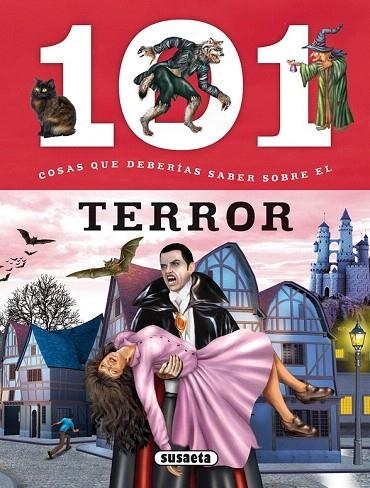 101

COSAS QUE DEBERÍAS SABER SOBRE EL

TERROR

susaeta